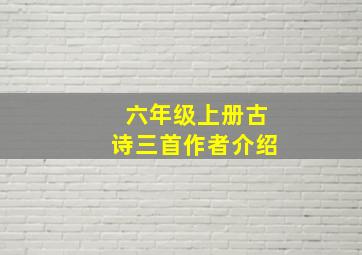 六年级上册古诗三首作者介绍